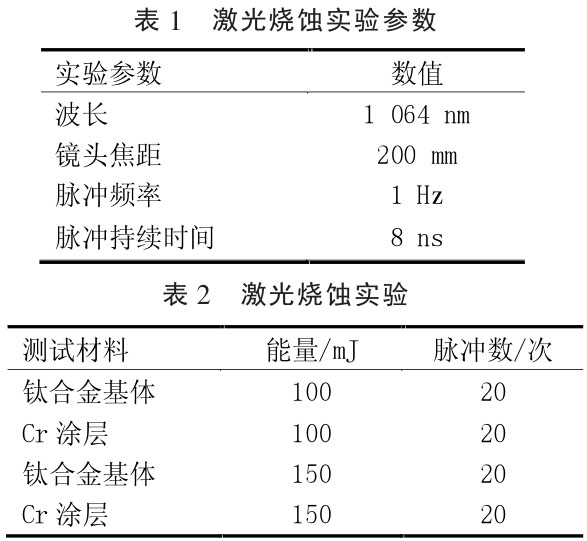 表 1　激光烧蚀实验参数

| 实验参数 | 数值 |
|---|---|
| 波长 | 1 064 nm |
| 镜头焦距 | 200 mm |
| 脉冲频率 | 1 Hz |
| 脉冲持续时间 | 8 ns |

表 2　激光烧蚀实验

| 测试材料 | 能量/mJ | 脉冲数/次 |
|---|---|---|
| 钛合金基体 | 100 | 20 |
| Cr 涂层 | 100 | 20 |
| 钛合金基体 | 150 | 20 |
| Cr 涂层 | 150 | 20 |